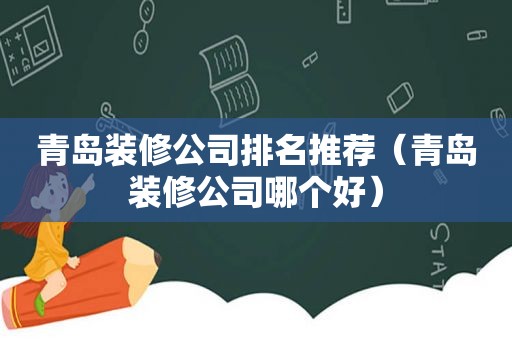 青岛装修公司排名推荐（青岛装修公司哪个好）

STAT